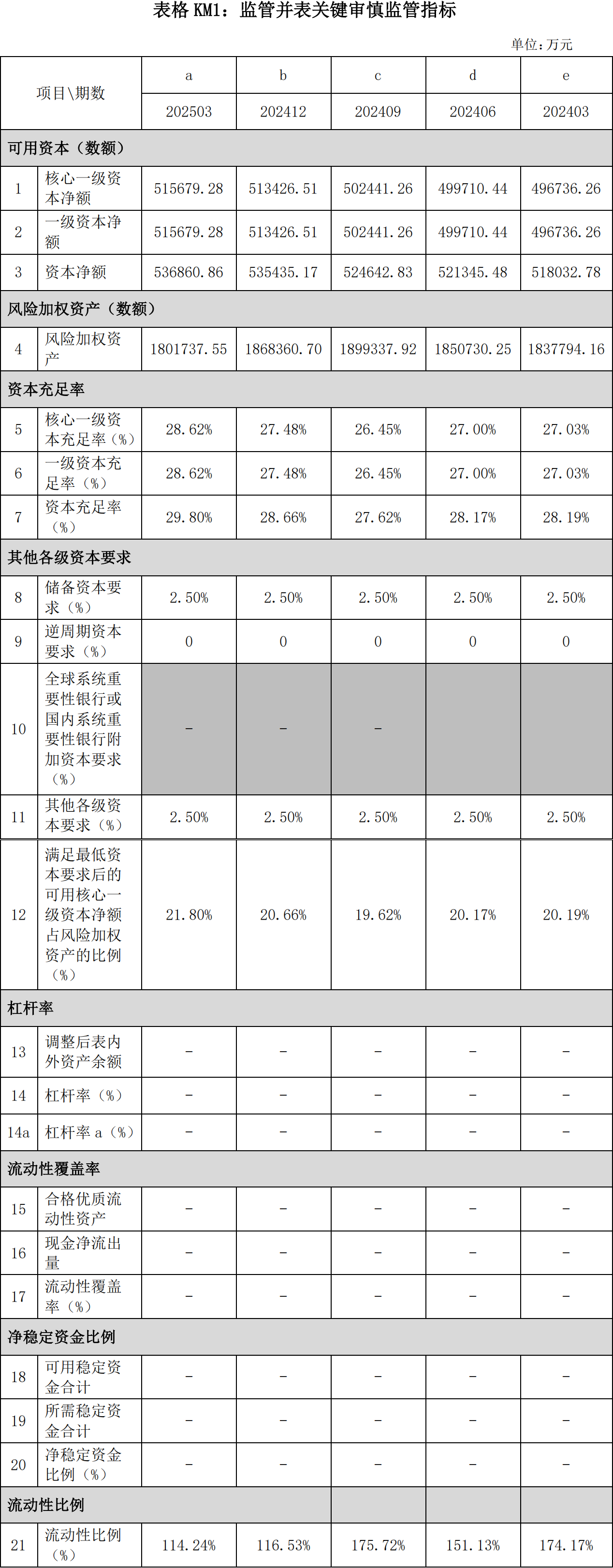 表格KM1：监管并表关键审慎监管指标

单位：万元

| 项目\期数 |  | a | b | c | d | e |
|---|---|---|---|---|---|---|
|  |  | 202503 | 202412 | 202409 | 202406 | 202403 |
| 可用资本（数额） |  |  |  |  |  |  |
| 1 | 核心一级资本净额 | 515679.28 | 513426.51 | 502441.26 | 499710.44 | 496736.26 |
| 2 | 一级资本净额 | 515679.28 | 513426.51 | 502441.26 | 499710.44 | 496736.26 |
| 3 | 资本净额 | 536860.86 | 535435.17 | 524642.83 | 521345.48 | 518032.78 |
| 风险加权资产（数额） |  |  |  |  |  |  |
| 4 | 风险加权资产 | 1801737.55 | 1868360.70 | 1899337.92 | 1850730.25 | 1837794.16 |
| 资本充足率 |  |  |  |  |  |  |
| 5 | 核心一级资本充足率（%） | 28.62% | 27.48% | 26.45% | 27.00% | 27.03% |
| 6 | 一级资本充足率（%） | 28.62% | 27.48% | 26.45% | 27.00% | 27.03% |
| 7 | 资本充足率（%） | 29.80% | 28.66% | 27.62% | 28.17% | 28.19% |
| 其他各级资本要求 |  |  |  |  |  |  |
| 8 | 储备资本要求（%） | 2.50% | 2.50% | 2.50% | 2.50% | 2.50% |
| 9 | 逆周期资本要求（%） | 0 | 0 | 0 | 0 | 0 |
| 10 | 全球系统重要性银行或国内系统重要性银行附加资本要求（%） | - | - | - |  |  |
| 11 | 其他各级资本要求（%） | 2.50% | 2.50% | 2.50% | 2.50% | 2.50% |
| 12 | 满足最低资本要求后的可用核心一级资本净额占风险加权资产的比例（%） | 21.80% | 20.66% | 19.62% | 20.17% | 20.19% |
| 杠杆率 |  |  |  |  |  |  |
| 13 | 调整后表内外资产余额 | - | - | - | - | - |
| 14 | 杠杆率（%） | - | - | - | - | - |
| 14a | 杠杆率a（%） | - | - | - | - | - |
| 流动性覆盖率 |  |  |  |  |  |  |
| 15 | 合格优质流动性资产 | - | - | - | - | - |
| 16 | 现金净流出量 | - | - | - | - | - |
| 17 | 流动性覆盖率（%） | - | - | - | - | - |
| 净稳定资金比例 |  |  |  |  |  |  |
| 18 | 可用稳定资金合计 | - | - | - | - | - |
| 19 | 所需稳定资金合计 | - | - | - | - | - |
| 20 | 净稳定资金比例（%） | - | - | - | - | - |
| 流动性比例 |  |  |  |  |  |  |
| 21 | 流动性比例（%） | 114.24% | 116.53% | 175.72% | 151.13% | 174.17% |